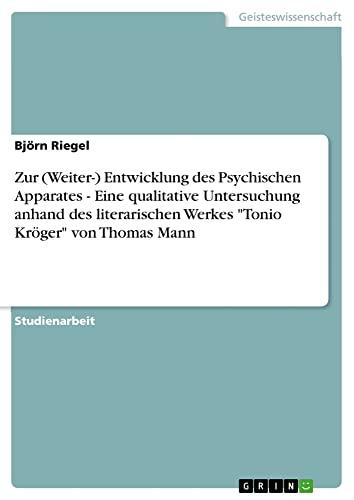 Geisteswissenschaft

Björn Riegel

Zur (Weiter-) Entwicklung des Psychischen Apparates - Eine qualitative Untersuchung anhand des literarischen Werkes "Tonio Kröger" von Thomas Mann

Studienarbeit

GRIN